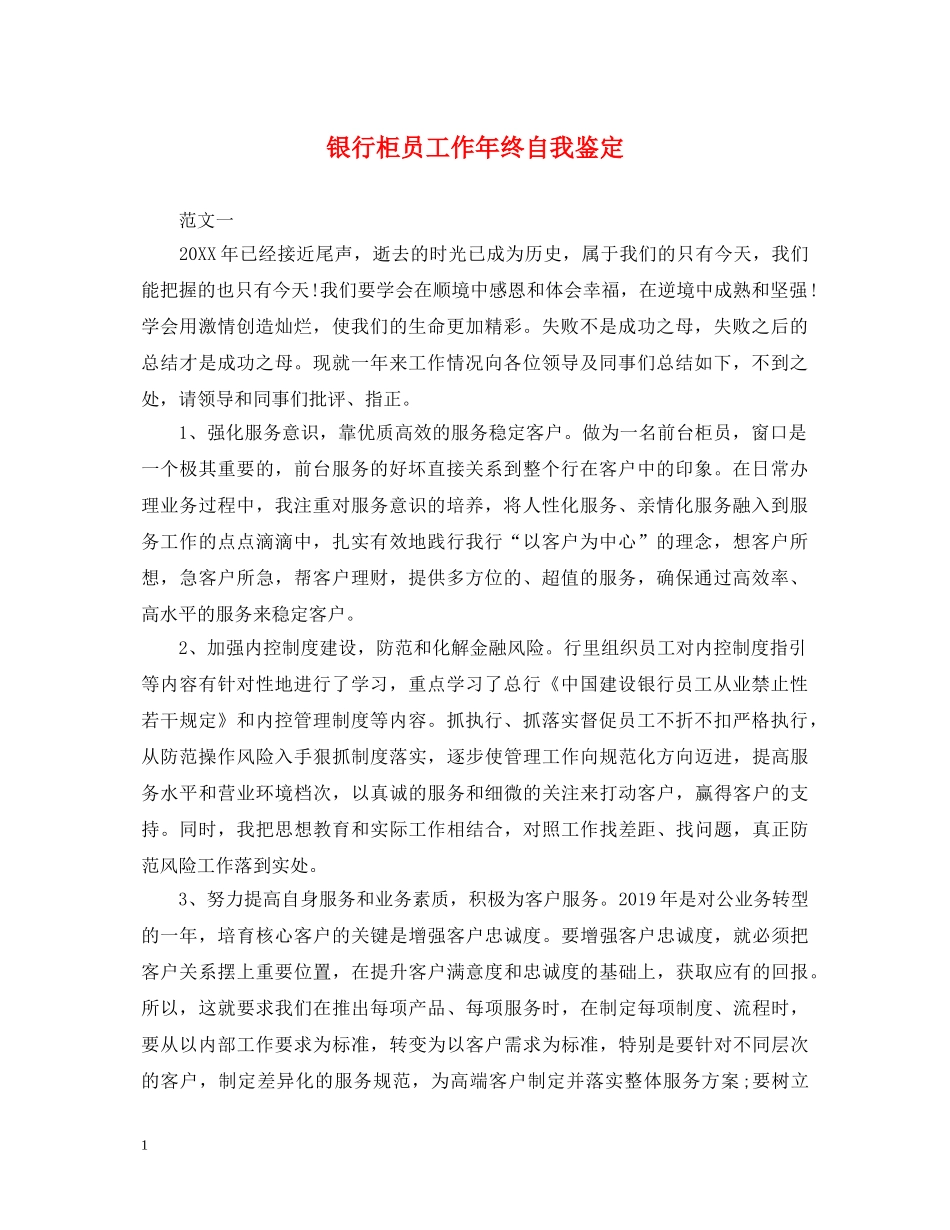 银行柜员工作年终自我鉴定

范文一

20XX年已经接近尾声，逝去的时光已成为历史，属于我们的只有今天，我们能把握的也只有今天!我们要学会在顺境中感恩和体会幸福，在逆境中成熟和坚强!学会用激情创造灿烂，使我们的生命更加精彩。失败不是成功之母，失败之后的总结才是成功之母。现就一年来工作情况向各位领导及同事们总结如下，不到之处，请领导和同事们批评、指正。

1、强化服务意识，靠优质高效的服务稳定客户。做为一名前台柜员，窗口是一个极其重要的，前台服务的好坏直接关系到整个行在客户中的印象。在日常办理业务过程中，我注重对服务意识的培养，将人性化服务、亲情化服务融入到服务工作的点点滴滴中，扎实有效地践行我行“以客户为中心”的理念，想客户所想，急客户所急，帮客户理财，提供多方位的、超值的服务，确保通过高效率、高水平的服务来稳定客户。

2、加强内控制度建设，防范和化解金融风险。行里组织员工对内控制度指引等内容有针对性地进行了学习，重点学习了总行《中国建设银行员工从业禁止性若干规定》和内控管理制度等内容。抓执行、抓落实督促员工不折不扣严格执行，从防范操作风险入手狠抓制度落实，逐步使管理工作向规范化方向迈进，提高服务水平和营业环境档次，以真诚的服务和细微的关注来打动客户，赢得客户的支持。同时，我把思想教育和实际工作相结合，对照工作找差距、找问题，真正防范风险工作落到实处。

3、努力提高自身服务和业务素质，积极为客户服务。2019年是对公业务转型的一年，培育核心客户的关键是增强客户忠诚度。要增强客户忠诚度，就必须把客户关系摆上重要位置，在提升客户满意度和忠诚度的基础上，获取应有的回报。所以，这就要求我们在推出每项产品、每项服务时，在制定每项制度、流程时，要从以内部工作要求为标准，转变为以客户需求为标准，特别是要针对不同层次的客户，制定差异化的服务规范，为高端客户制定并落实整体服务方案;要树立

1